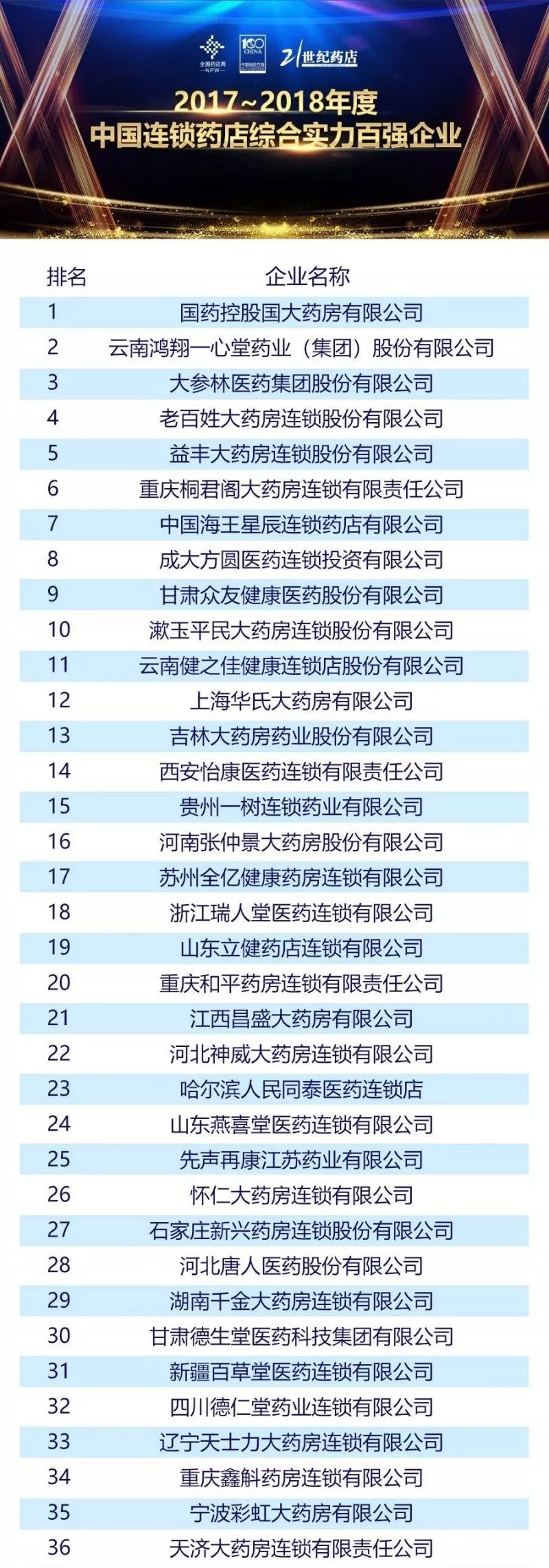 全国药店周
—NPW—

100 CHINA
中国药店百强

21世纪药店

2017~2018年度
中国连锁药店综合实力百强企业

| 排名 | 企业名称 |
|---|---|
| 1 | 国药控股国大药房有限公司 |
| 2 | 云南鸿翔一心堂药业（集团）股份有限公司 |
| 3 | 大参林医药集团股份有限公司 |
| 4 | 老百姓大药房连锁股份有限公司 |
| 5 | 益丰大药房连锁股份有限公司 |
| 6 | 重庆桐君阁大药房连锁有限责任公司 |
| 7 | 中国海王星辰连锁药店有限公司 |
| 8 | 成大方圆医药连锁投资有限公司 |
| 9 | 甘肃众友健康医药股份有限公司 |
| 10 | 漱玉平民大药房连锁股份有限公司 |
| 11 | 云南健之佳健康连锁店股份有限公司 |
| 12 | 上海华氏大药房有限公司 |
| 13 | 吉林大药房药业股份有限公司 |
| 14 | 西安怡康医药连锁有限责任公司 |
| 15 | 贵州一树连锁药业有限公司 |
| 16 | 河南张仲景大药房股份有限公司 |
| 17 | 苏州全亿健康药房连锁有限公司 |
| 18 | 浙江瑞人堂医药连锁有限公司 |
| 19 | 山东立健药店连锁有限公司 |
| 20 | 重庆和平药房连锁有限责任公司 |
| 21 | 江西昌盛大药房有限公司 |
| 22 | 河北神威大药房连锁有限公司 |
| 23 | 哈尔滨人民同泰医药连锁店 |
| 24 | 山东燕喜堂医药连锁有限公司 |
| 25 | 先声再康江苏药业有限公司 |
| 26 | 怀仁大药房连锁有限公司 |
| 27 | 石家庄新兴药房连锁股份有限公司 |
| 28 | 河北唐人医药股份有限公司 |
| 29 | 湖南千金大药房连锁有限公司 |
| 30 | 甘肃德生堂医药科技集团有限公司 |
| 31 | 新疆百草堂医药连锁有限公司 |
| 32 | 四川德仁堂药业连锁有限公司 |
| 33 | 辽宁天士力大药房连锁有限公司 |
| 34 | 重庆鑫斛药房连锁有限公司 |
| 35 | 宁波彩虹大药房有限公司 |
| 36 | 天济大药房连锁有限责任公司 |